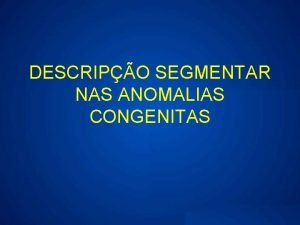 DESCRIPÇÃO SEGMENTAR NAS ANOMALIAS CONGENITAS